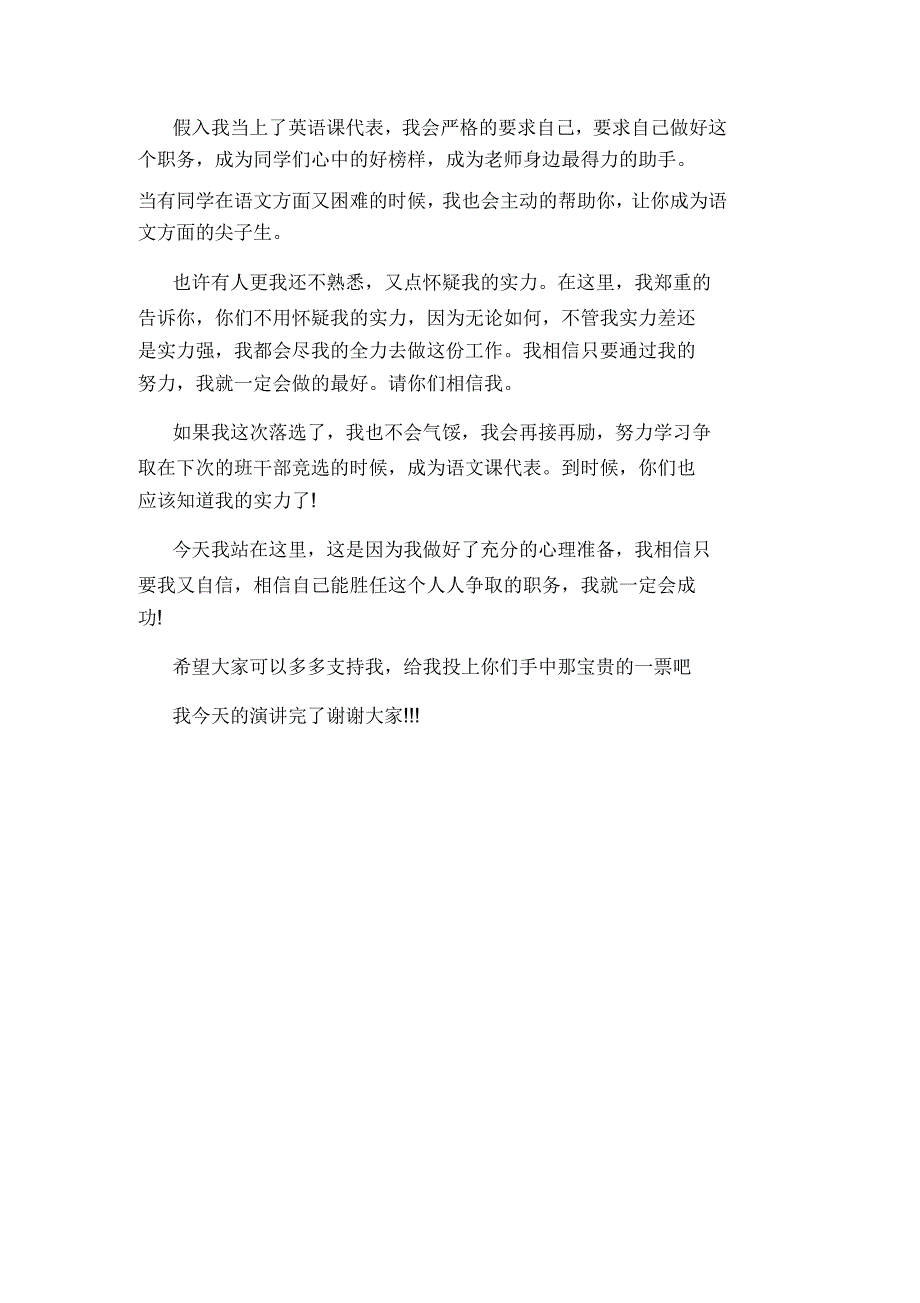 假入我当上了英语课代表，我会严格的要求自己，要求自己做好这个职务，成为同学们心中的好榜样，成为老师身边最得力的助手。当有同学在语文方面又困难的时候，我也会主动的帮助你，让你成为语文方面的尖子生。

也许有人更我还不熟悉，又点怀疑我的实力。在这里，我郑重的告诉你，你们不用怀疑我的实力，因为无论如何，不管我实力差还是实力强，我都会尽我的全力去做这份工作。我相信只要通过我的努力，我就一定会做的最好。请你们相信我。

如果我这次落选了，我也不会气馁，我会再接再励，努力学习争取在下次的班干部竞选的时候，成为语文课代表。到时候，你们也应该知道我的实力了!

今天我站在这里，这是因为我做好了充分的心理准备，我相信只要我又自信，相信自己能胜任这个人人争取的职务，我就一定会成功!

希望大家可以多多支持我，给我投上你们手中那宝贵的一票吧

我今天的演讲完了谢谢大家!!!